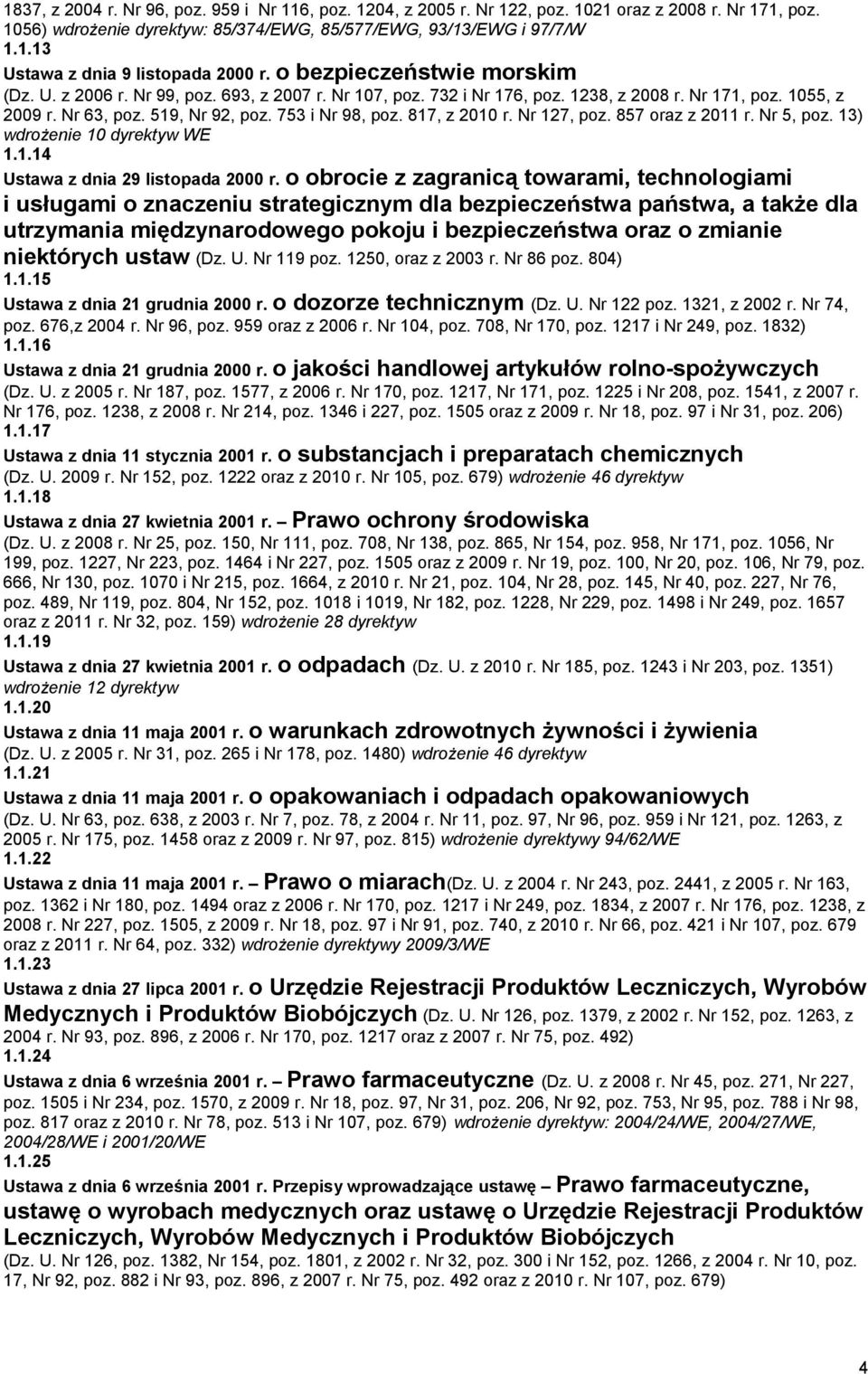 1837, z 2004 r. Nr 96, poz. 959 i Nr 116, poz. 1204, z 2005 r. Nr 122, poz. 1021 oraz z 2008 r. Nr 171, poz. 1056) wdrożenie dyrektyw: 85/374/EWG, 85/577/EWG, 93/13/EWG i 97/7/W
1.1.13
Ustawa z dnia 9 listopada 2000 r. o bezpieczeństwie morskim (Dz. U. z 2006 r. Nr 99, poz. 693, z 2007 r. Nr 107, poz. 732 i Nr 176, poz. 1238, z 2008 r. Nr 171, poz. 1055, z 2009 r. Nr 63, poz. 519, Nr 92, poz. 753 i Nr 98, poz. 817, z 2010 r. Nr 127, poz. 857 oraz z 2011 r. Nr 5, poz. 13) wdrożenie 10 dyrektyw WE
1.1.14
Ustawa z dnia 29 listopada 2000 r. o obrocie z zagranicą towarami, technologiami i usługami o znaczeniu strategicznym dla bezpieczeństwa państwa, a także dla utrzymania międzynarodowego pokoju i bezpieczeństwa oraz o zmianie niektórych ustaw (Dz. U. Nr 119 poz. 1250, oraz z 2003 r. Nr 86 poz. 804)
1.1.15
Ustawa z dnia 21 grudnia 2000 r. o dozorze technicznym (Dz. U. Nr 122 poz. 1321, z 2002 r. Nr 74, poz. 676,z 2004 r. Nr 96, poz. 959 oraz z 2006 r. Nr 104, poz. 708, Nr 170, poz. 1217 i Nr 249, poz. 1832)
1.1.16
Ustawa z dnia 21 grudnia 2000 r. o jakości handlowej artykułów rolno-spożywczych (Dz. U. z 2005 r. Nr 187, poz. 1577, z 2006 r. Nr 170, poz. 1217, Nr 171, poz. 1225 i Nr 208, poz. 1541, z 2007 r. Nr 176, poz. 1238, z 2008 r. Nr 214, poz. 1346 i 227, poz. 1505 oraz z 2009 r. Nr 18, poz. 97 i Nr 31, poz. 206)
1.1.17
Ustawa z dnia 11 stycznia 2001 r. o substancjach i preparatach chemicznych (Dz. U. 2009 r. Nr 152, poz. 1222 oraz z 2010 r. Nr 105, poz. 679) wdrożenie 46 dyrektyw
1.1.18
Ustawa z dnia 27 kwietnia 2001 r. – Prawo ochrony środowiska (Dz. U. z 2008 r. Nr 25, poz. 150, Nr 111, poz. 708, Nr 138, poz. 865, Nr 154, poz. 958, Nr 171, poz. 1056, Nr 199, poz. 1227, Nr 223, poz. 1464 i Nr 227, poz. 1505 oraz z 2009 r. Nr 19, poz. 100, Nr 20, poz. 106, Nr 79, poz. 666, Nr 130, poz. 1070 i Nr 215, poz. 1664, z 2010 r. Nr 21, poz. 104, Nr 28, poz. 145, Nr 40, poz. 227, Nr 76, poz. 489, Nr 119, poz. 804, Nr 152, poz. 1018 i 1019, Nr 182, poz. 1228, Nr 229, poz. 1498 i Nr 249, poz. 1657 oraz z 2011 r. Nr 32, poz. 159) wdrożenie 28 dyrektyw
1.1.19
Ustawa z dnia 27 kwietnia 2001 r. o odpadach (Dz. U. z 2010 r. Nr 185, poz. 1243 i Nr 203, poz. 1351) wdrożenie 12 dyrektyw
1.1.20
Ustawa z dnia 11 maja 2001 r. o warunkach zdrowotnych żywności i żywienia (Dz. U. z 2005 r. Nr 31, poz. 265 i Nr 178, poz. 1480) wdrożenie 46 dyrektyw
1.1.21
Ustawa z dnia 11 maja 2001 r. o opakowaniach i odpadach opakowaniowych (Dz. U. Nr 63, poz. 638, z 2003 r. Nr 7, poz. 78, z 2004 r. Nr 11, poz. 97, Nr 96, poz. 959 i Nr 121, poz. 1263, z 2005 r. Nr 175, poz. 1458 oraz z 2009 r. Nr 97, poz. 815) wdrożenie dyrektywy 94/62/WE
1.1.22
Ustawa z dnia 11 maja 2001 r. – Prawo o miarach(Dz. U. z 2004 r. Nr 243, poz. 2441, z 2005 r. Nr 163, poz. 1362 i Nr 180, poz. 1494 oraz z 2006 r. Nr 170, poz. 1217 i Nr 249, poz. 1834, z 2007 r. Nr 176, poz. 1238, z 2008 r. Nr 227, poz. 1505, z 2009 r. Nr 18, poz. 97 i Nr 91, poz. 740, z 2010 r. Nr 66, poz. 421 i Nr 107, poz. 679 oraz z 2011 r. Nr 64, poz. 332) wdrożenie dyrektywy 2009/3/WE
1.1.23
Ustawa z dnia 27 lipca 2001 r. o Urzędzie Rejestracji Produktów Leczniczych, Wyrobów Medycznych i Produktów Biobójczych (Dz. U. Nr 126, poz. 1379, z 2002 r. Nr 152, poz. 1263, z 2004 r. Nr 93, poz. 896, z 2006 r. Nr 170, poz. 1217 oraz z 2007 r. Nr 75, poz. 492)
1.1.24
Ustawa z dnia 6 września 2001 r. – Prawo farmaceutyczne (Dz. U. z 2008 r. Nr 45, poz. 271, Nr 227, poz. 1505 i Nr 234, poz. 1570, z 2009 r. Nr 18, poz. 97, Nr 31, poz. 206, Nr 92, poz. 753, Nr 95, poz. 788 i Nr 98, poz. 817 oraz z 2010 r. Nr 78, poz. 513 i Nr 107, poz. 679) wdrożenie dyrektyw: 2004/24/WE, 2004/27/WE, 2004/28/WE i 2001/20/WE
1.1.25
Ustawa z dnia 6 września 2001 r. Przepisy wprowadzające ustawę – Prawo farmaceutyczne, ustawę o wyrobach medycznych oraz ustawę o Urzędzie Rejestracji Produktów Leczniczych, Wyrobów Medycznych i Produktów Biobójczych (Dz. U. Nr 126, poz. 1382, Nr 154, poz. 1801, z 2002 r. Nr 32, poz. 300 i Nr 152, poz. 1266, z 2004 r. Nr 10, poz. 17, Nr 92, poz. 882 i Nr 93, poz. 896, z 2007 r. Nr 75, poz. 492 oraz z 2010 r. Nr 107, poz. 679)

4